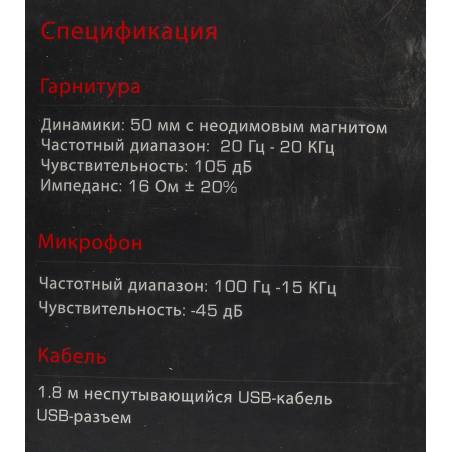 Спецификация

Гарнитура

Динамики: 50 мм с неодимовым магнитом
Частотный диапазон: 20 Гц - 20 КГц
Чувствительность: 105 дБ
Импеданс: 16 Ом ± 20%

Микрофон

Частотный диапазон: 100 Гц -15 КГц
Чувствительность: -45 дБ

Кабель

1.8 м неспутывающийся USB-кабель
USB-разъем